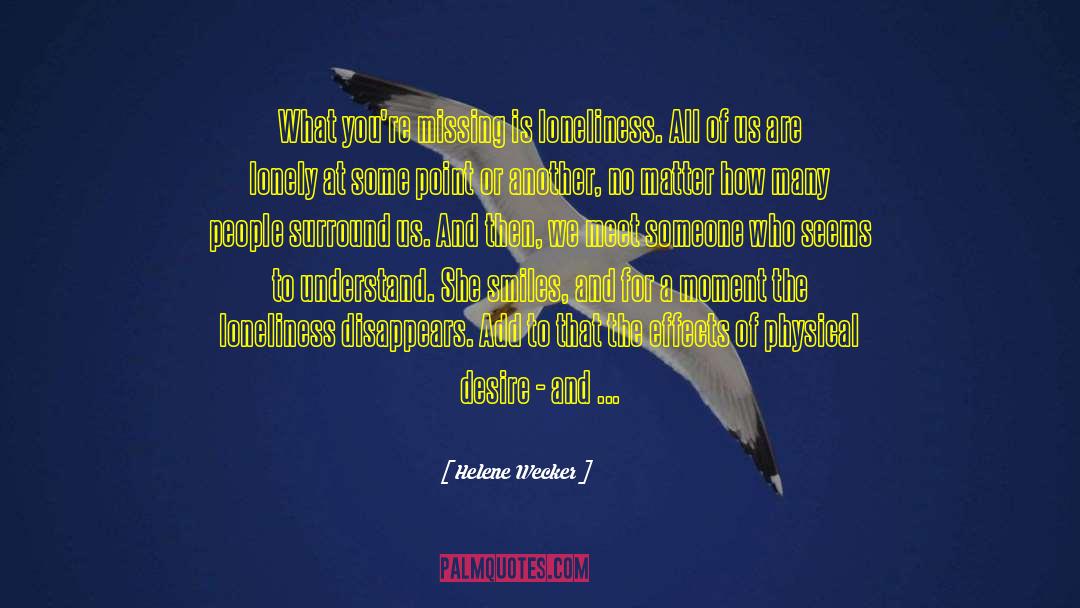 What you're missing is loneliness. All of us are lonely at some point or another, no matter how many people surround us. And then, we meet someone who seems to understand. She smiles, and for a moment the loneliness disappears. Add to that the effects of physical desire - and ...

[ Helene Wecker ]

PALMQUOTES.COM